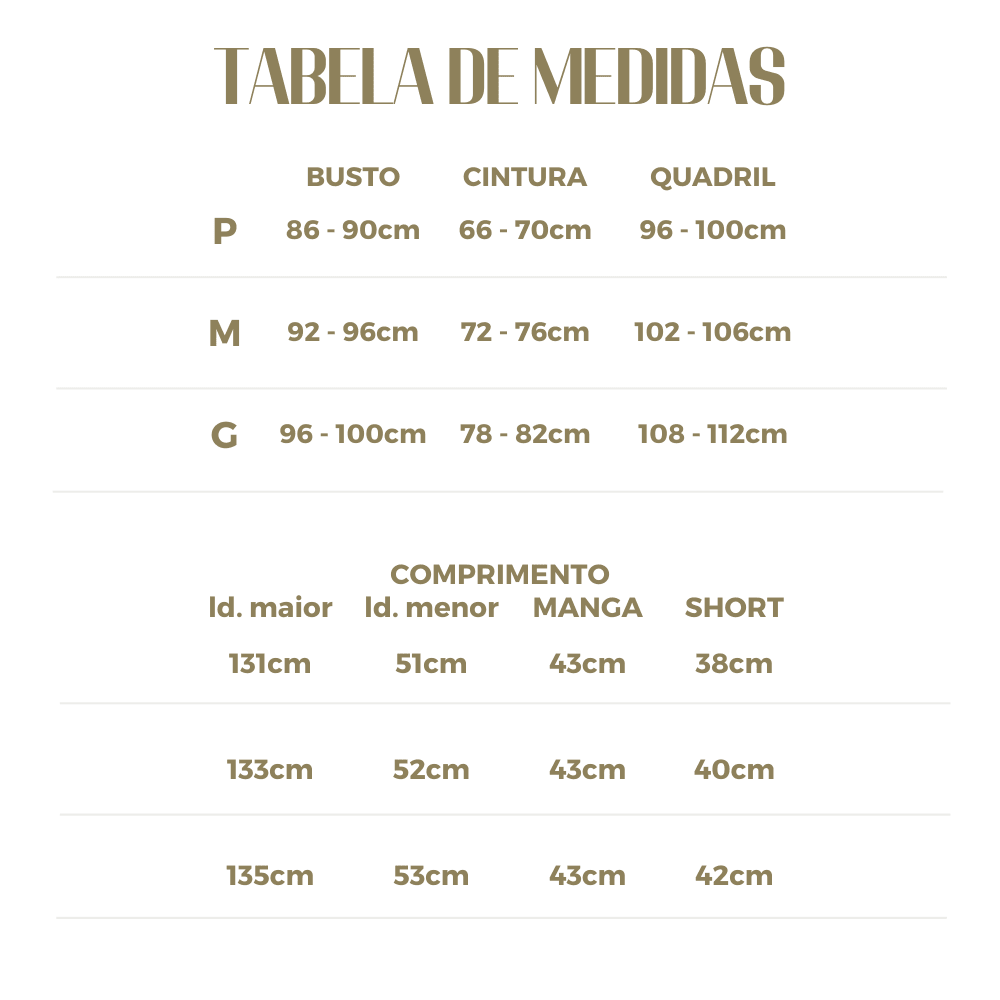 TABELA DE MEDIDAS

|   | BUSTO | CINTURA | QUADRIL |
|---|---|---|---|
| P | 86 - 90cm | 66 - 70cm | 96 - 100cm |
| M | 92 - 96cm | 72 - 76cm | 102 - 106cm |
| G | 96 - 100cm | 78 - 82cm | 108 - 112cm |

COMPRIMENTO

| ld. maior | ld. menor | MANGA | SHORT |
|---|---|---|---|
| 131cm | 51cm | 43cm | 38cm |
| 133cm | 52cm | 43cm | 40cm |
| 135cm | 53cm | 43cm | 42cm |